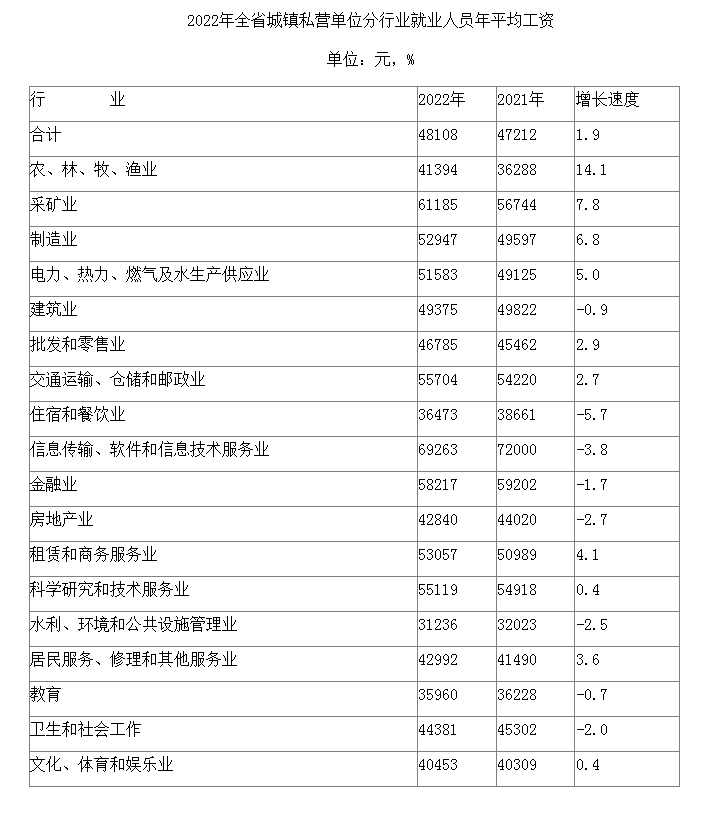 2022年全省城镇私营单位分行业就业人员年平均工资

单位：元，%

| 行　　　业 | 2022年 | 2021年 | 增长速度 |
|---|---|---|---|
| 合计 | 48108 | 47212 | 1.9 |
| 农、林、牧、渔业 | 41394 | 36288 | 14.1 |
| 采矿业 | 61185 | 56744 | 7.8 |
| 制造业 | 52947 | 49597 | 6.8 |
| 电力、热力、燃气及水生产供应业 | 51583 | 49125 | 5.0 |
| 建筑业 | 49375 | 49822 | -0.9 |
| 批发和零售业 | 46785 | 45462 | 2.9 |
| 交通运输、仓储和邮政业 | 55704 | 54220 | 2.7 |
| 住宿和餐饮业 | 36473 | 38661 | -5.7 |
| 信息传输、软件和信息技术服务业 | 69263 | 72000 | -3.8 |
| 金融业 | 58217 | 59202 | -1.7 |
| 房地产业 | 42840 | 44020 | -2.7 |
| 租赁和商务服务业 | 53057 | 50989 | 4.1 |
| 科学研究和技术服务业 | 55119 | 54918 | 0.4 |
| 水利、环境和公共设施管理业 | 31236 | 32023 | -2.5 |
| 居民服务、修理和其他服务业 | 42992 | 41490 | 3.6 |
| 教育 | 35960 | 36228 | -0.7 |
| 卫生和社会工作 | 44381 | 45302 | -2.0 |
| 文化、体育和娱乐业 | 40453 | 40309 | 0.4 |